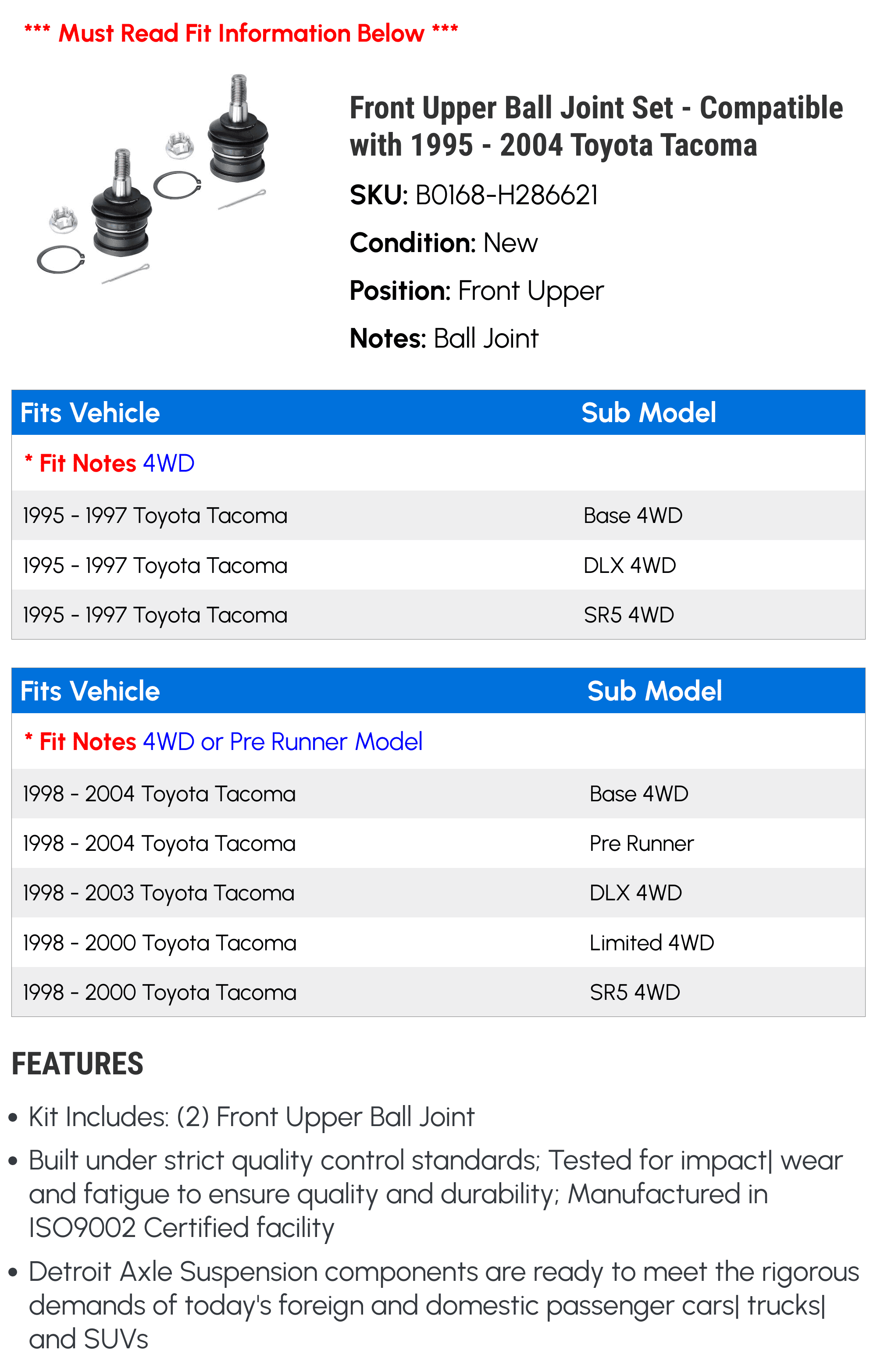 *** Must Read Fit Information Below ***

Front Upper Ball Joint Set - Compatible with 1995 - 2004 Toyota Tacoma

SKU: B0168-H286621

Condition: New

Position: Front Upper

Notes: Ball Joint

| Fits Vehicle | Sub Model |
|---|---|
| * Fit Notes 4WD | |
| 1995 - 1997 Toyota Tacoma | Base 4WD |
| 1995 - 1997 Toyota Tacoma | DLX 4WD |
| 1995 - 1997 Toyota Tacoma | SR5 4WD |

| Fits Vehicle | Sub Model |
|---|---|
| * Fit Notes 4WD or Pre Runner Model | |
| 1998 - 2004 Toyota Tacoma | Base 4WD |
| 1998 - 2004 Toyota Tacoma | Pre Runner |
| 1998 - 2003 Toyota Tacoma | DLX 4WD |
| 1998 - 2000 Toyota Tacoma | Limited 4WD |
| 1998 - 2000 Toyota Tacoma | SR5 4WD |

FEATURES

• Kit Includes: (2) Front Upper Ball Joint

• Built under strict quality control standards; Tested for impact| wear and fatigue to ensure quality and durability; Manufactured in ISO9002 Certified facility

• Detroit Axle Suspension components are ready to meet the rigorous demands of today's foreign and domestic passenger cars| trucks| and SUVs